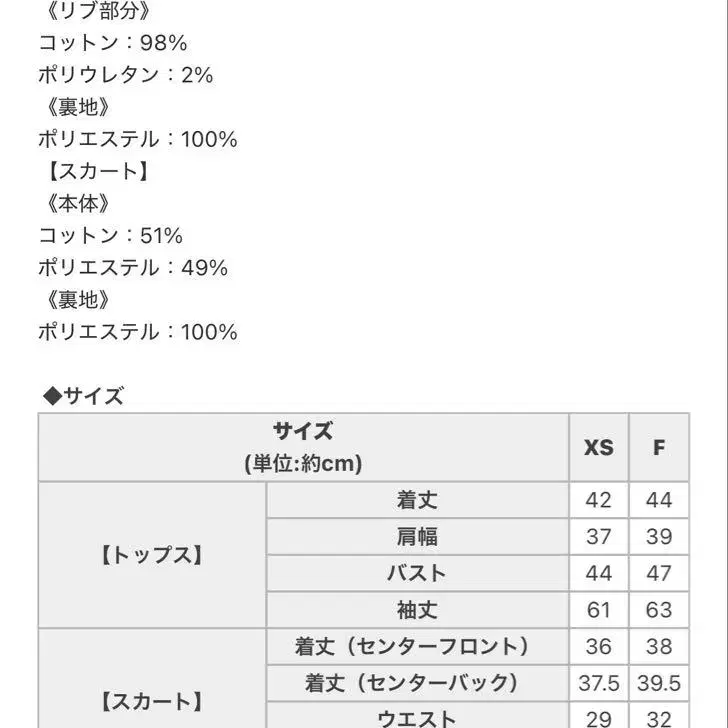 《リブ部分》
コットン：98%
ポリウレタン：2%
《裏地》
ポリエステル：100%
【スカート】
《本体》
コットン：51%
ポリエステル：49%
《裏地》
ポリエステル：100%

◆サイズ

| サイズ (単位:約cm) | | XS | F |
|---|---|---|---|
| 【トップス】 | 着丈 | 42 | 44 |
| | 肩幅 | 37 | 39 |
| | バスト | 44 | 47 |
| | 袖丈 | 61 | 63 |
| 【スカート】 | 着丈（センターフロント） | 36 | 38 |
| | 着丈（センターバック） | 37.5 | 39.5 |
| | ウエスト | 29 | 32 |